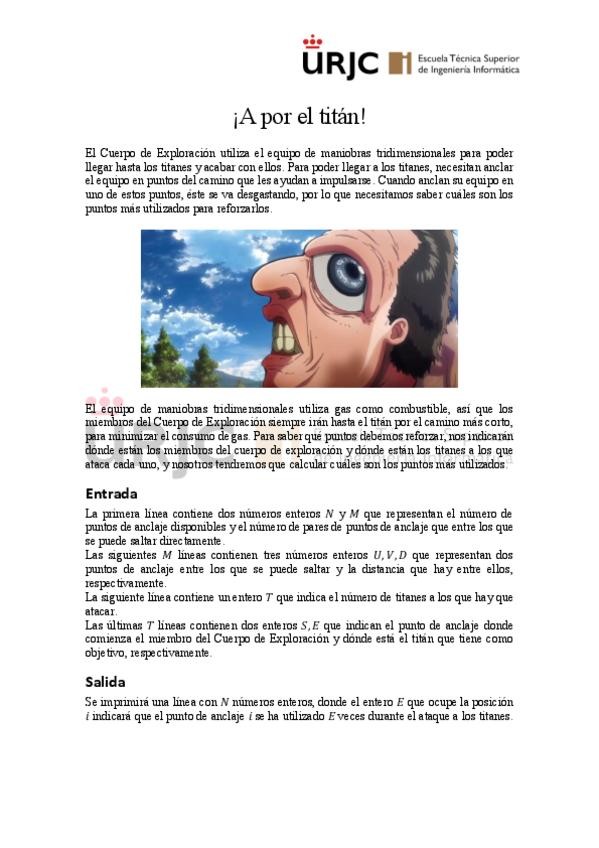 URJC Escuela Técnica Superior de Ingeniería Informática

¡A por el titán!

El Cuerpo de Exploración utiliza el equipo de maniobras tridimensionales para poder llegar hasta los titanes y acabar con ellos. Para poder llegar a los titanes, necesitan anclar el equipo en puntos del camino que les ayudan a impulsarse. Cuando anclan su equipo en uno de estos puntos, éste se va desgastando, por lo que necesitamos saber cuáles son los puntos más utilizados para reforzarlos.

El equipo de maniobras tridimensionales utiliza gas como combustible, así que los miembros del Cuerpo de Exploración siempre irán hasta el titán por el camino más corto, para minimizar el consumo de gas. Para saber qué puntos debemos reforzar, nos indicarán dónde están los miembros del cuerpo de exploración y dónde están los titanes a los que ataca cada uno, y nosotros tendremos que calcular cuáles son los puntos más utilizados.

Entrada

La primera línea contiene dos números enteros $N$ y $M$ que representan el número de puntos de anclaje disponibles y el número de pares de puntos de anclaje que entre los que se puede saltar directamente.
Las siguientes $M$ líneas contienen tres números enteros $U, V, D$ que representan dos puntos de anclaje entre los que se puede saltar y la distancia que hay entre ellos, respectivamente.
La siguiente línea contiene un entero $T$ que indica el número de titanes a los que hay que atacar.
Las últimas $T$ líneas contienen dos enteros $S, E$ que indican el punto de anclaje donde comienza el miembro del Cuerpo de Exploración y dónde está el titán que tiene como objetivo, respectivamente.

Salida

Se imprimirá una línea con $N$ números enteros, donde el entero $E$ que ocupe la posición $i$ indicará que el punto de anclaje $i$ se ha utilizado $E$ veces durante el ataque a los titanes.